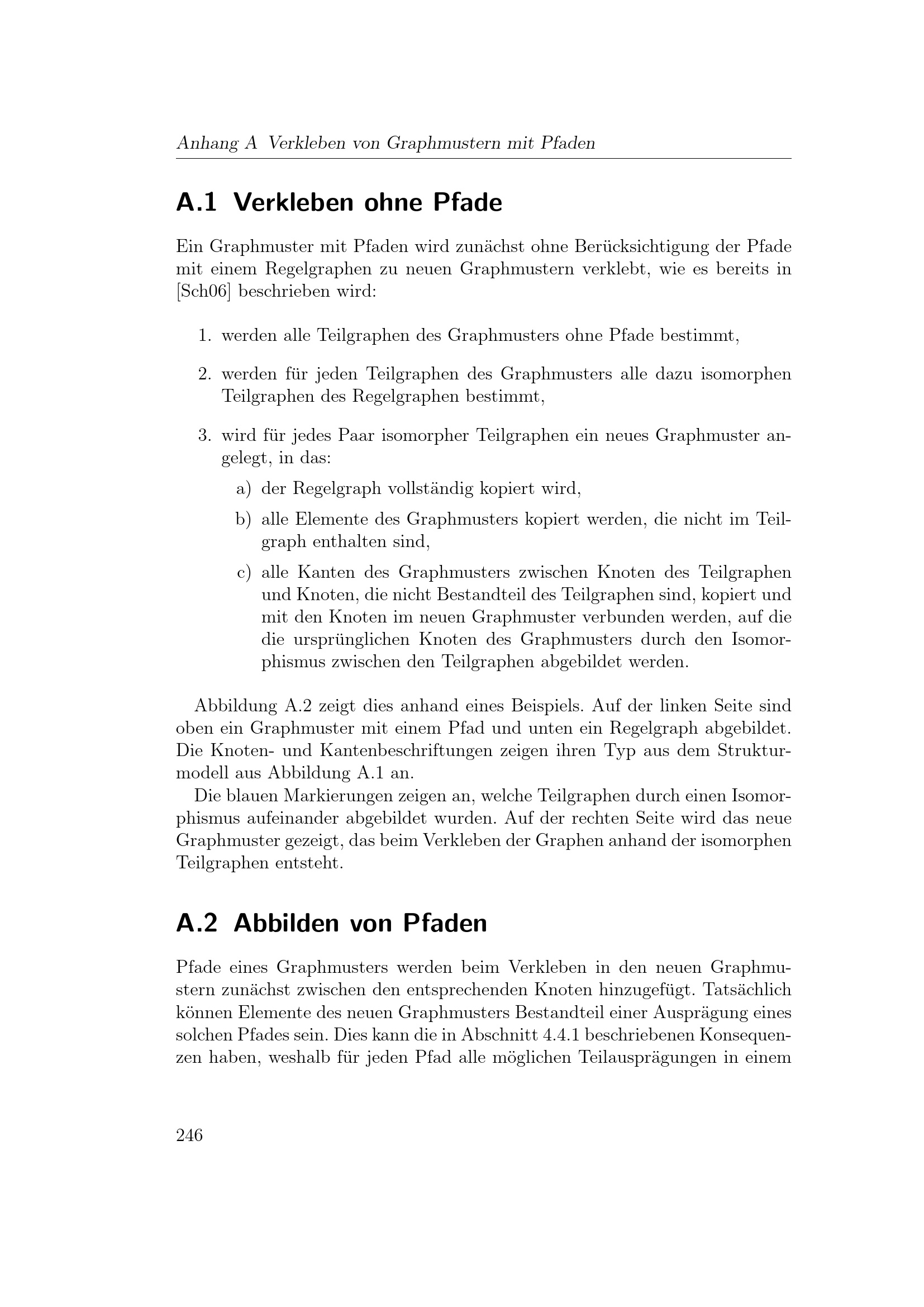 Anhang A Verkleben von Graphmustern mit Pfaden

A.1 Verkleben ohne Pfade

Ein Graphmuster mit Pfaden wird zunächst ohne Berücksichtigung der Pfade mit einem Regelgraphen zu neuen Graphmustern verklebt, wie es bereits in [Sch06] beschrieben wird:

1. werden alle Teilgraphen des Graphmusters ohne Pfade bestimmt,

2. werden für jeden Teilgraphen des Graphmusters alle dazu isomorphen Teilgraphen des Regelgraphen bestimmt,

3. wird für jedes Paar isomorpher Teilgraphen ein neues Graphmuster angelegt, in das:
a) der Regelgraph vollständig kopiert wird,
b) alle Elemente des Graphmusters kopiert werden, die nicht im Teilgraph enthalten sind,
c) alle Kanten des Graphmusters zwischen Knoten des Teilgraphen und Knoten, die nicht Bestandteil des Teilgraphen sind, kopiert und mit den Knoten im neuen Graphmuster verbunden werden, auf die die ursprünglichen Knoten des Graphmusters durch den Isomorphismus zwischen den Teilgraphen abgebildet werden.

Abbildung A.2 zeigt dies anhand eines Beispiels. Auf der linken Seite sind oben ein Graphmuster mit einem Pfad und unten ein Regelgraph abgebildet. Die Knoten- und Kantenbeschriftungen zeigen ihren Typ aus dem Strukturmodell aus Abbildung A.1 an.
Die blauen Markierungen zeigen an, welche Teilgraphen durch einen Isomorphismus aufeinander abgebildet wurden. Auf der rechten Seite wird das neue Graphmuster gezeigt, das beim Verkleben der Graphen anhand der isomorphen Teilgraphen entsteht.

A.2 Abbilden von Pfaden

Pfade eines Graphmusters werden beim Verkleben in den neuen Graphmustern zunächst zwischen den entsprechenden Knoten hinzugefügt. Tatsächlich können Elemente des neuen Graphmusters Bestandteil einer Ausprägung eines solchen Pfades sein. Dies kann die in Abschnitt 4.4.1 beschriebenen Konsequenzen haben, weshalb für jeden Pfad alle möglichen Teilausprägungen in einem

246